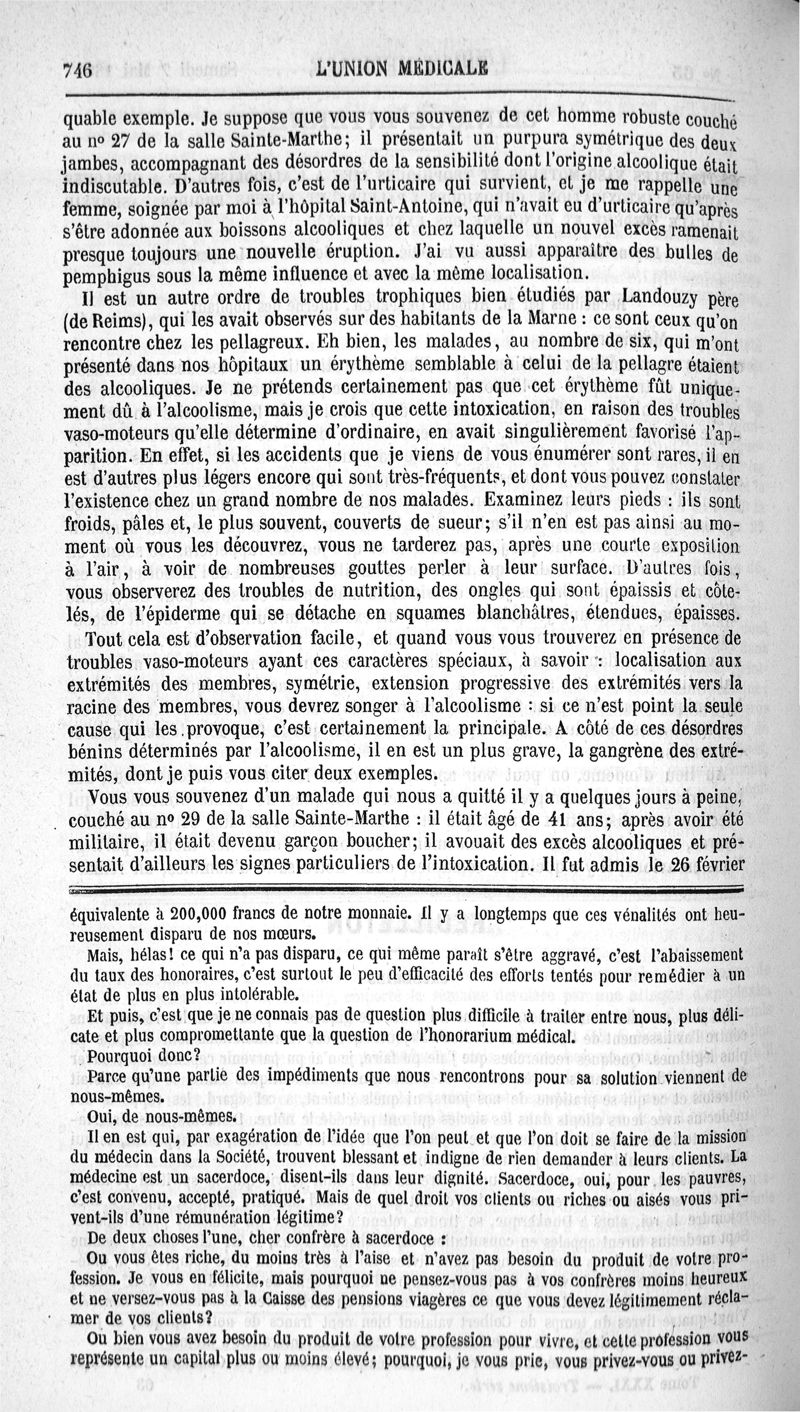 746 L'UNION MÉDICALE

quable exemple. Je suppose que vous vous souvenez de cet homme robuste couché au nº 27 de la salle Sainte-Marthe; il présentait un purpura symétrique des deux jambes, accompagnant des désordres de la sensibilité dont l'origine alcoolique était indiscutable. D'autres fois, c'est de l'urticaire qui survient, et je me rappelle une femme, soignée par moi à l'hôpital Saint-Antoine, qui n'avait eu d'urticaire qu'après s'être adonnée aux boissons alcooliques et chez laquelle un nouvel excès ramenait presque toujours une nouvelle éruption. J'ai vu aussi apparaître des bulles de pemphigus sous la même influence et avec la même localisation.

Il est un autre ordre de troubles trophiques bien étudiés par Landouzy père (de Reims), qui les avait observés sur des habitants de la Marne : ce sont ceux qu'on rencontre chez les pellagreux. Eh bien, les malades, au nombre de six, qui m'ont présenté dans nos hôpitaux un érythème semblable à celui de la pellagre étaient des alcooliques. Je ne prétends certainement pas que cet érythème fût uniquement dû à l'alcoolisme, mais je crois que cette intoxication, en raison des troubles vaso-moteurs qu'elle détermine d'ordinaire, en avait singulièrement favorisé l'apparition. En effet, si les accidents que je viens de vous énumérer sont rares, il en est d'autres plus légers encore qui sont très-fréquents, et dont vous pouvez constater l'existence chez un grand nombre de nos malades. Examinez leurs pieds : ils sont froids, pâles et, le plus souvent, couverts de sueur; s'il n'en est pas ainsi au moment où vous les découvrez, vous ne tarderez pas, après une courte exposition à l'air, à voir de nombreuses gouttes perler à leur surface. D'autres fois, vous observerez des troubles de nutrition, des ongles qui sont épaissis et côtelés, de l'épiderme qui se détache en squames blanchâtres, étendues, épaisses.

Tout cela est d'observation facile, et quand vous vous trouverez en présence de troubles vaso-moteurs ayant ces caractères spéciaux, à savoir : localisation aux extrémités des membres, symétrie, extension progressive des extrémités vers la racine des membres, vous devrez songer à l'alcoolisme : si ce n'est point la seule cause qui les provoque, c'est certainement la principale. A côté de ces désordres bénins déterminés par l'alcoolisme, il en est un plus grave, la gangrène des extrémités, dont je puis vous citer deux exemples.

Vous vous souvenez d'un malade qui nous a quitté il y a quelques jours à peine, couché au nº 29 de la salle Sainte-Marthe : il était âgé de 41 ans; après avoir été militaire, il était devenu garçon boucher; il avouait des excès alcooliques et présentait d'ailleurs les signes particuliers de l'intoxication. Il fut admis le 26 février

équivalente à 200,000 francs de notre monnaie. Il y a longtemps que ces vénalités ont heureusement disparu de nos mœurs.

Mais, hélas! ce qui n'a pas disparu, ce qui même paraît s'être aggravé, c'est l'abaissement du taux des honoraires, c'est surtout le peu d'efficacité des efforts tentés pour remédier à un état de plus en plus intolérable.

Et puis, c'est que je ne connais pas de question plus difficile à traiter entre nous, plus délicate et plus compromettante que la question de l'honorarium médical.

Pourquoi donc?

Parce qu'une partie des impédiments que nous rencontrons pour sa solution viennent de nous-mêmes.

Oui, de nous-mêmes.

Il en est qui, par exagération de l'idée que l'on peut et que l'on doit se faire de la mission du médecin dans la Société, trouvent blessant et indigne de rien demander à leurs clients. La médecine est un sacerdoce, disent-ils dans leur dignité. Sacerdoce, oui, pour les pauvres, c'est convenu, accepté, pratiqué. Mais de quel droit vos clients ou riches ou aisés vous privent-ils d'une rémunération légitime?

De deux choses l'une, cher confrère à sacerdoce :

Ou vous êtes riche, du moins très à l'aise et n'avez pas besoin du produit de votre profession. Je vous en félicite, mais pourquoi ne pensez-vous pas à vos confrères moins heureux et ne versez-vous pas à la Caisse des pensions viagères ce que vous devez légitimement réclamer de vos clients?

Ou bien vous avez besoin du produit de votre profession pour vivre, et cette profession vous représente un capital plus ou moins élevé; pourquoi, je vous prie, vous privez-vous ou privez-